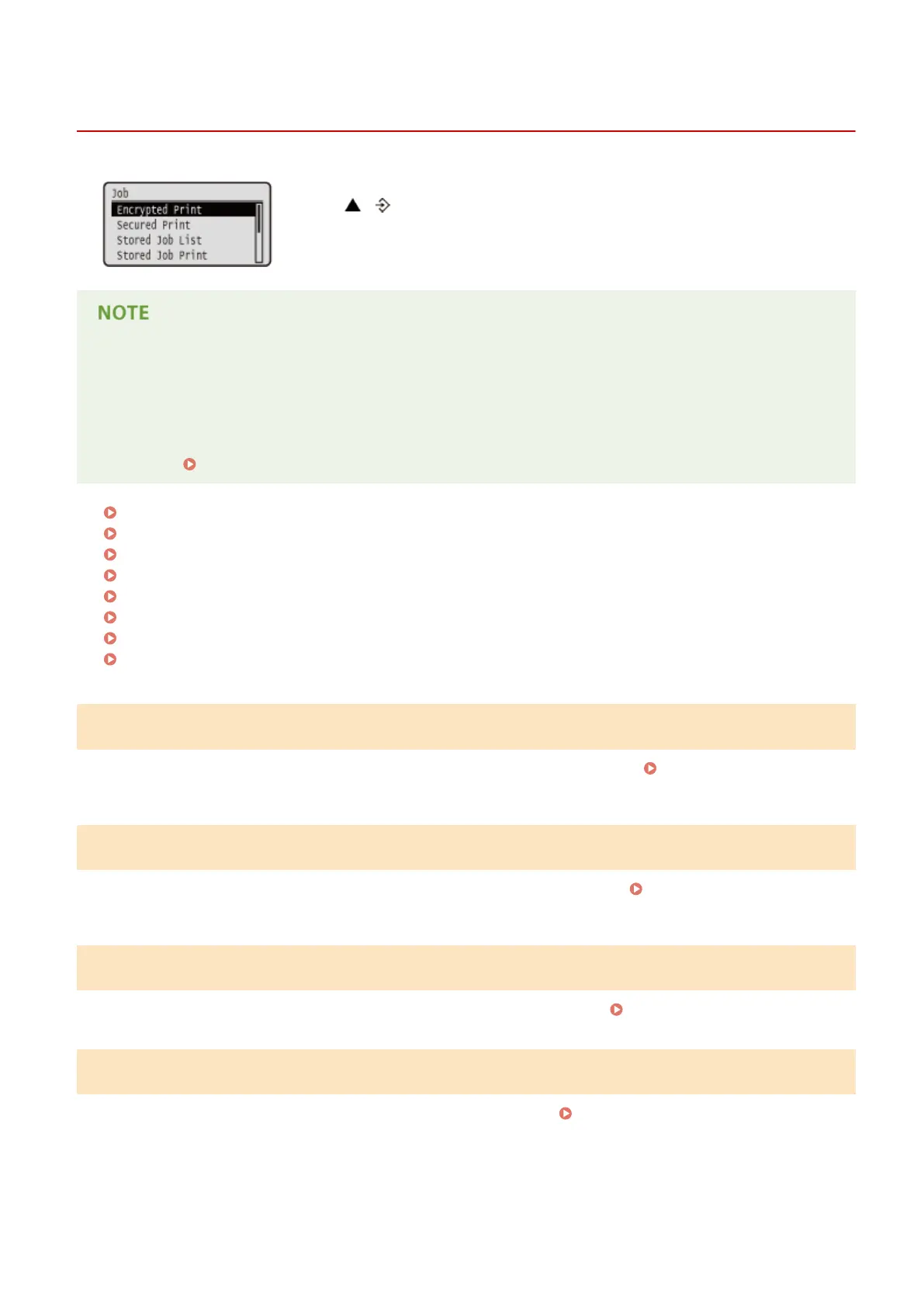 Job
Encrypted Print
Secured Print
Stored Job List
Stored Job Print

NOTE